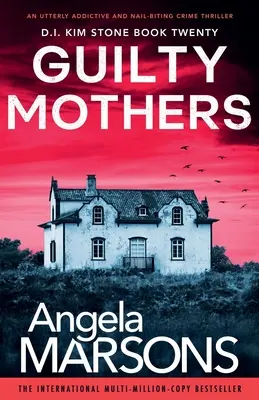 AN UTTERLY ADDICTIVE AND NAIL-BITING CRIME THRILLER

D.I. KIM STONE BOOK TWENTY

GUILTY MOTHERS

Angela MARSONS

THE INTERNATIONAL MULTI-MILLION-COPY BESTSELLER